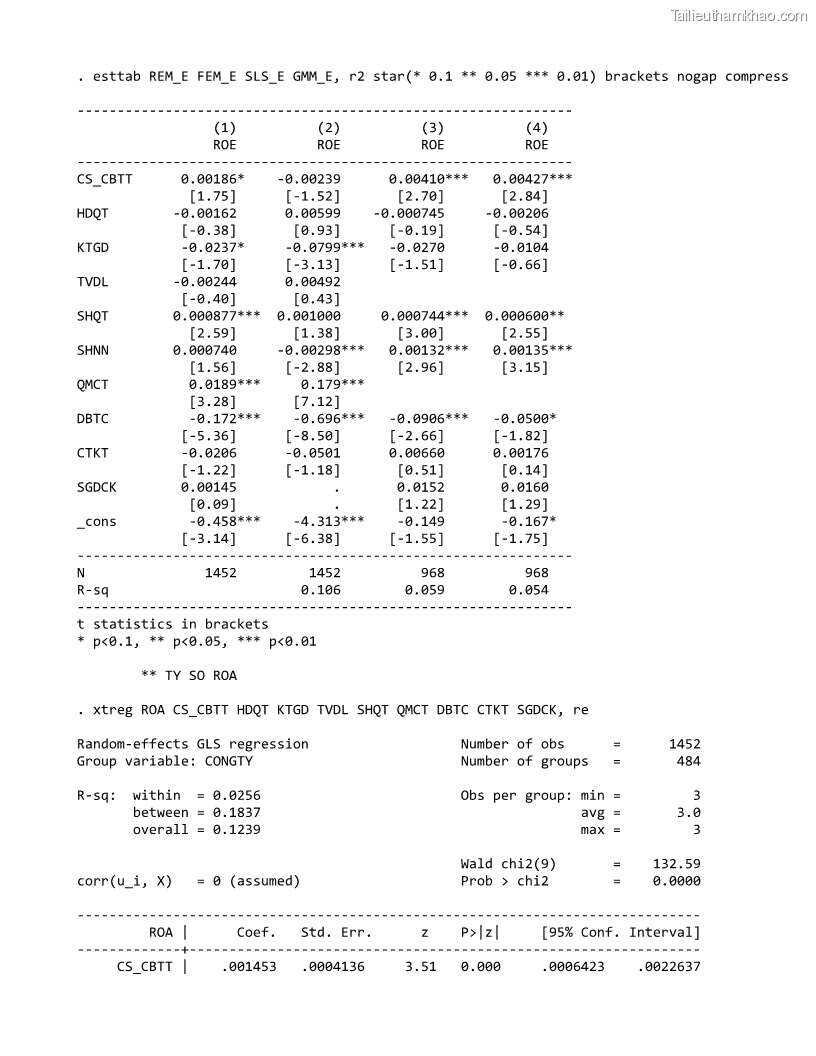 Tailieuthamkhao.com

. esttab REM_E FEM_E SLS_E GMM_E, r2 star(* 0.1 ** 0.05 *** 0.01) brackets nogap compress

| | (1) ROE | (2) ROE | (3) ROE | (4) ROE |
|---|---|---|---|---|
| CS_CBTT | 0.00186* | -0.00239 | 0.00410*** | 0.00427*** |
| | [1.75] | [-1.52] | [2.70] | [2.84] |
| HDQT | -0.00162 | 0.00599 | -0.000745 | -0.00206 |
| | [-0.38] | [0.93] | [-0.19] | [-0.54] |
| KTGD | -0.0237* | -0.0799*** | -0.0270 | -0.0104 |
| | [-1.70] | [-3.13] | [-1.51] | [-0.66] |
| TVDL | -0.00244 | 0.00492 | | |
| | [-0.40] | [0.43] | | |
| SHQT | 0.000877*** | 0.001000 | 0.000744*** | 0.000600** |
| | [2.59] | [1.38] | [3.00] | [2.55] |
| SHNN | 0.000740 | -0.00298*** | 0.00132*** | 0.00135*** |
| | [1.56] | [-2.88] | [2.96] | [3.15] |
| QMCT | 0.0189*** | 0.179*** | | |
| | [3.28] | [7.12] | | |
| DBTC | -0.172*** | -0.696*** | -0.0906*** | -0.0500* |
| | [-5.36] | [-8.50] | [-2.66] | [-1.82] |
| CTKT | -0.0206 | -0.0501 | 0.00660 | 0.00176 |
| | [-1.22] | [-1.18] | [0.51] | [0.14] |
| SGDCK | 0.00145 | . | 0.0152 | 0.0160 |
| | [0.09] | . | [1.22] | [1.29] |
| _cons | -0.458*** | -4.313*** | -0.149 | -0.167* |
| | [-3.14] | [-6.38] | [-1.55] | [-1.75] |
| N | 1452 | 1452 | 968 | 968 |
| R-sq | | 0.106 | 0.059 | 0.054 |

t statistics in brackets
* p<0.1, ** p<0.05, *** p<0.01

** TY SO ROA

. xtreg ROA CS_CBTT HDQT KTGD TVDL SHQT QMCT DBTC CTKT SGDCK, re

Random-effects GLS regression Number of obs = 1452
Group variable: CONGTY Number of groups = 484

R-sq: within = 0.0256 Obs per group: min = 3
between = 0.1837 avg = 3.0
overall = 0.1239 max = 3

Wald chi2(9) = 132.59
corr(u_i, X) = 0 (assumed) Prob > chi2 = 0.0000

| ROA | Coef. | Std. Err. | z | P>\|z\| | [95% Conf. Interval] | |
|---|---|---|---|---|---|---|
| CS_CBTT | .001453 | .0004136 | 3.51 | 0.000 | .0006423 | .0022637 |